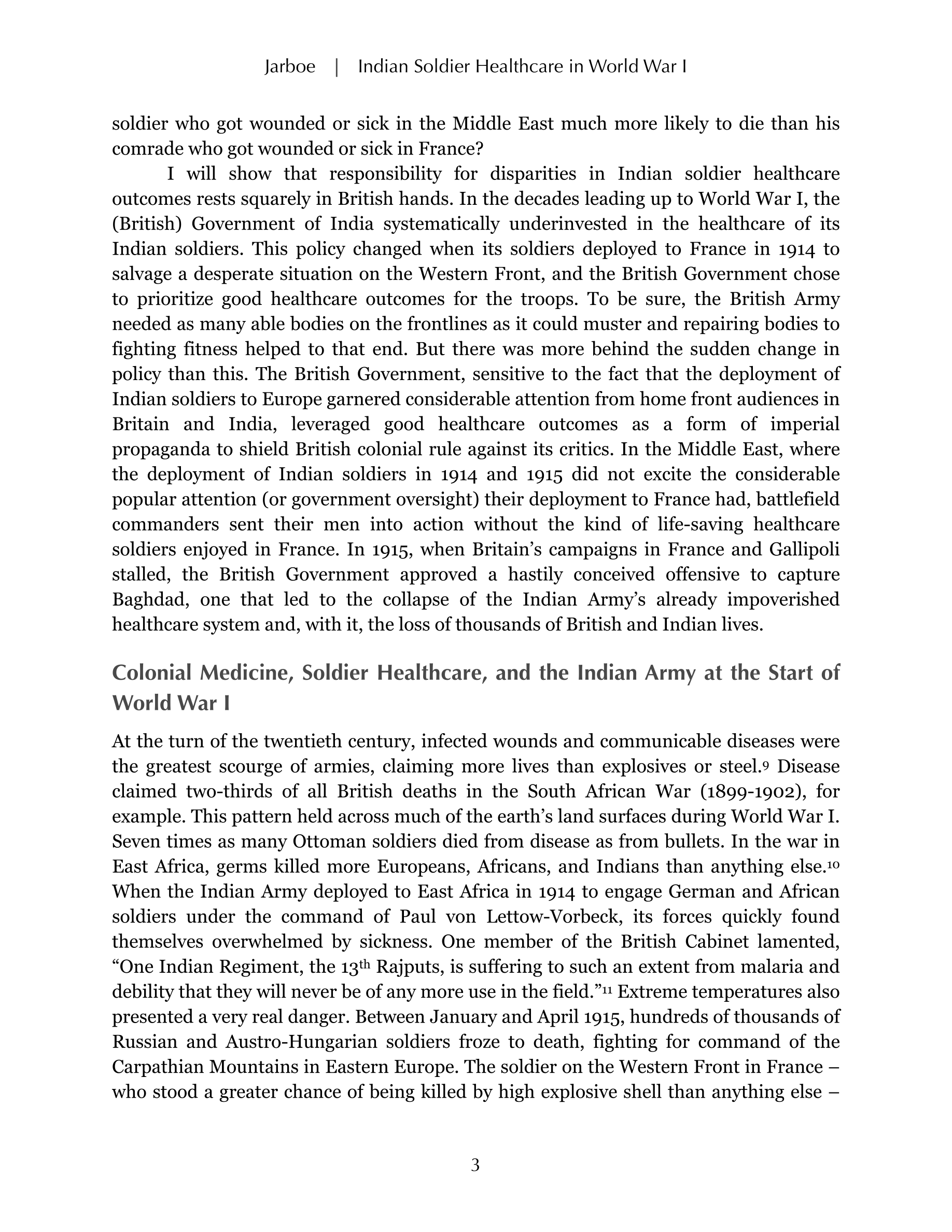 Jarboe | Indian Soldier Healthcare in World War I

soldier who got wounded or sick in the Middle East much more likely to die than his comrade who got wounded or sick in France?

I will show that responsibility for disparities in Indian soldier healthcare outcomes rests squarely in British hands. In the decades leading up to World War I, the (British) Government of India systematically underinvested in the healthcare of its Indian soldiers. This policy changed when its soldiers deployed to France in 1914 to salvage a desperate situation on the Western Front, and the British Government chose to prioritize good healthcare outcomes for the troops. To be sure, the British Army needed as many able bodies on the frontlines as it could muster and repairing bodies to fighting fitness helped to that end. But there was more behind the sudden change in policy than this. The British Government, sensitive to the fact that the deployment of Indian soldiers to Europe garnered considerable attention from home front audiences in Britain and India, leveraged good healthcare outcomes as a form of imperial propaganda to shield British colonial rule against its critics. In the Middle East, where the deployment of Indian soldiers in 1914 and 1915 did not excite the considerable popular attention (or government oversight) their deployment to France had, battlefield commanders sent their men into action without the kind of life-saving healthcare soldiers enjoyed in France. In 1915, when Britain's campaigns in France and Gallipoli stalled, the British Government approved a hastily conceived offensive to capture Baghdad, one that led to the collapse of the Indian Army's already impoverished healthcare system and, with it, the loss of thousands of British and Indian lives.

Colonial Medicine, Soldier Healthcare, and the Indian Army at the Start of World War I

At the turn of the twentieth century, infected wounds and communicable diseases were the greatest scourge of armies, claiming more lives than explosives or steel.$^{9}$ Disease claimed two-thirds of all British deaths in the South African War (1899-1902), for example. This pattern held across much of the earth's land surfaces during World War I. Seven times as many Ottoman soldiers died from disease as from bullets. In the war in East Africa, germs killed more Europeans, Africans, and Indians than anything else.$^{10}$ When the Indian Army deployed to East Africa in 1914 to engage German and African soldiers under the command of Paul von Lettow-Vorbeck, its forces quickly found themselves overwhelmed by sickness. One member of the British Cabinet lamented, "One Indian Regiment, the 13$^{th}$ Rajputs, is suffering to such an extent from malaria and debility that they will never be of any more use in the field."$^{11}$ Extreme temperatures also presented a very real danger. Between January and April 1915, hundreds of thousands of Russian and Austro-Hungarian soldiers froze to death, fighting for command of the Carpathian Mountains in Eastern Europe. The soldier on the Western Front in France – who stood a greater chance of being killed by high explosive shell than anything else –

3